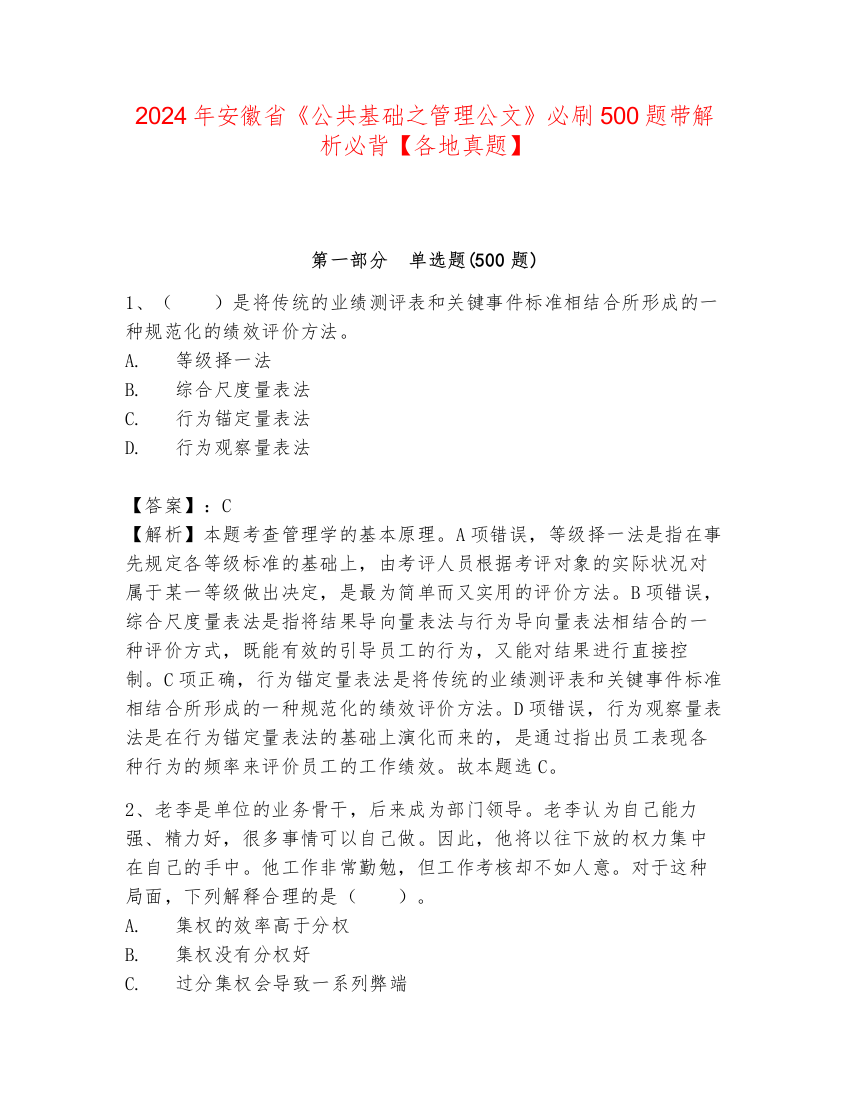 2024年安徽省《公共基础之管理公文》必刷500题带解析必背【各地真题】

第一部分　单选题(500题)

1、（　　）是将传统的业绩测评表和关键事件标准相结合所形成的一种规范化的绩效评价方法。
A.　等级择一法
B.　综合尺度量表法
C.　行为锚定量表法
D.　行为观察量表法

【答案】：C
【解析】本题考查管理学的基本原理。A项错误，等级择一法是指在事先规定各等级标准的基础上，由考评人员根据考评对象的实际状况对属于某一等级做出决定，是最为简单而又实用的评价方法。B项错误，综合尺度量表法是指将结果导向量表法与行为导向量表法相结合的一种评价方式，既能有效的引导员工的行为，又能对结果进行直接控制。C项正确，行为锚定量表法是将传统的业绩测评表和关键事件标准相结合所形成的一种规范化的绩效评价方法。D项错误，行为观察量表法是在行为锚定量表法的基础上演化而来的，是通过指出员工表现各种行为的频率来评价员工的工作绩效。故本题选C。

2、老李是单位的业务骨干，后来成为部门领导。老李认为自己能力强、精力好，很多事情可以自己做。因此，他将以往下放的权力集中在自己的手中。他工作非常勤勉，但工作考核却不如人意。对于这种局面，下列解释合理的是（　　）。
A.　集权的效率高于分权
B.　集权没有分权好
C.　过分集权会导致一系列弊端